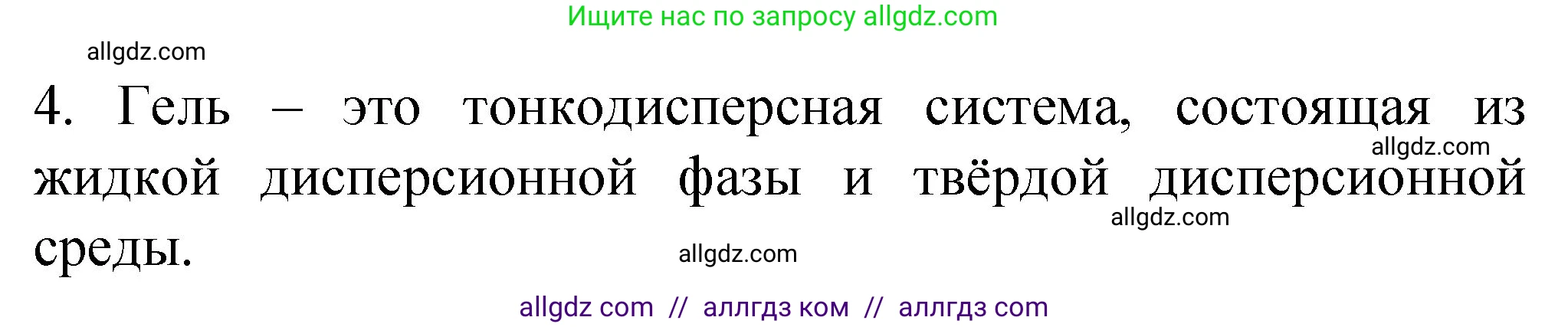 Ищите нас по запросу allgdz.com

allgdz.com

4. Гель – это тонкодисперсная система, состоящая из жидкой дисперсионной фазы и твёрдой дисперсионной среды.

allgdz.com

allgdz.com

allgdz.com

allgdz com // аллгдз ком // аллгдз com